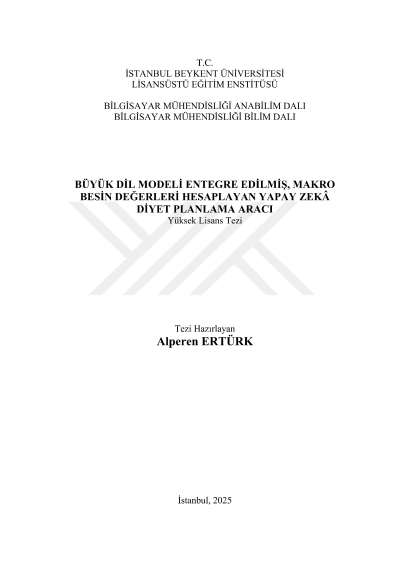 T.C.
İSTANBUL BEYKENT ÜNİVERSİTESİ
LİSANSÜSTÜ EĞİTİM ENSTİTÜSÜ

BİLGİSAYAR MÜHENDİSLİĞİ ANABİLİM DALI
BİLGİSAYAR MÜHENDİSLİĞİ BİLİM DALI

BÜYÜK DİL MODELİ ENTEGRE EDİLMİŞ, MAKRO BESİN DEĞERLERİ HESAPLAYAN YAPAY ZEKÂ DİYET PLANLAMA ARACI
Yüksek Lisans Tezi

Tezi Hazırlayan
Alperen ERTÜRK

İstanbul, 2025